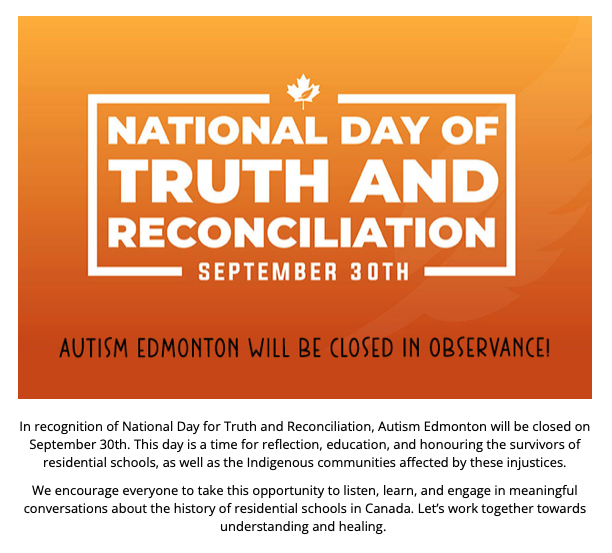 NATIONAL DAY OF TRUTH AND RECONCILIATION
SEPTEMBER 30TH

AUTISM EDMONTON WILL BE CLOSED IN OBSERVANCE!

In recognition of National Day for Truth and Reconciliation, Autism Edmonton will be closed on September 30th. This day is a time for reflection, education, and honouring the survivors of residential schools, as well as the Indigenous communities affected by these injustices.

We encourage everyone to take this opportunity to listen, learn, and engage in meaningful conversations about the history of residential schools in Canada. Let's work together towards understanding and healing.